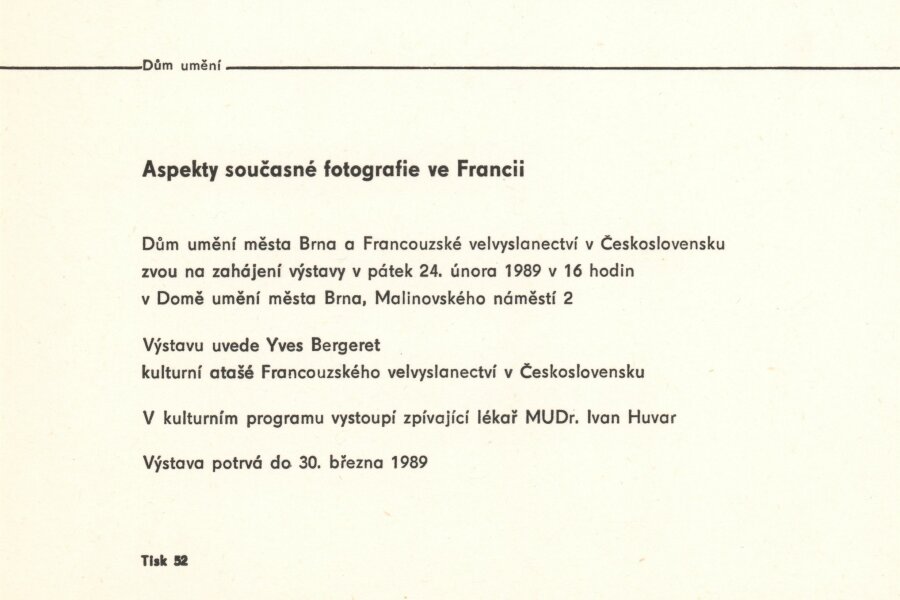 Dům umění

Aspekty současné fotografie ve Francii

Dům umění města Brna a Francouzské velvyslanectví v Československu zvou na zahájení výstavy v pátek 24. února 1989 v 16 hodin v Domě umění města Brna, Malinovského náměstí 2

Výstavu uvede Yves Bergeret kulturní atašé Francouzského velvyslanectví v Československu

V kulturním programu vystoupí zpívající lékař MUDr. Ivan Huvar

Výstava potrvá do 30. března 1989

Tisk 52